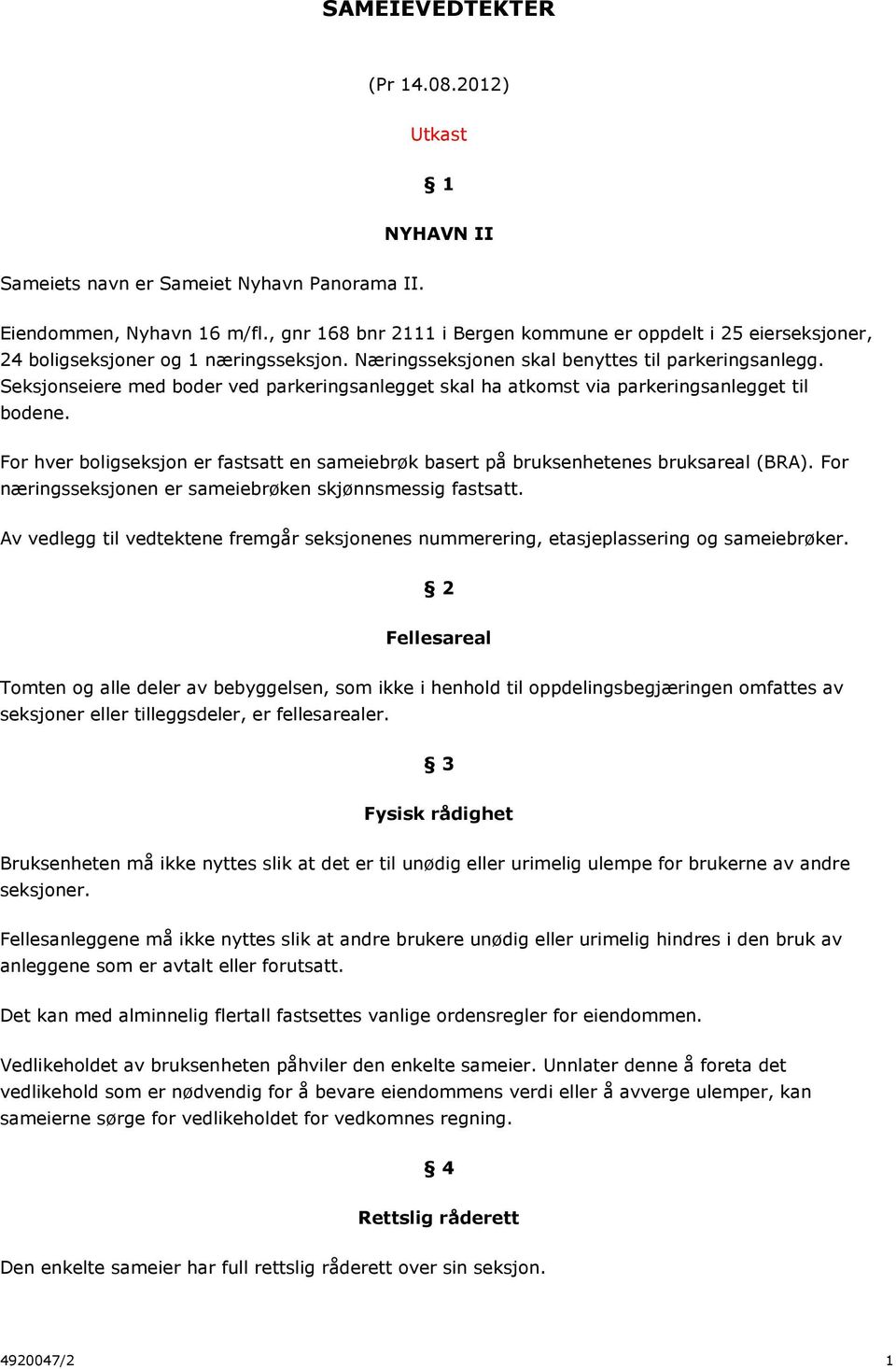 SAMEIEVEDTEKTER

(Pr 14.08.2012)

Utkast

§ 1

NYHAVN II

Sameiets navn er Sameiet Nyhavn Panorama II.

Eiendommen, Nyhavn 16 m/fl., gnr 168 bnr 2111 i Bergen kommune er oppdelt i 25 eierseksjoner, 24 boligseksjoner og 1 næringsseksjon. Næringsseksjonen skal benyttes til parkeringsanlegg. Seksjonseiere med boder ved parkeringsanlegget skal ha atkomst via parkeringsanlegget til bodene.

For hver boligseksjon er fastsatt en sameiebrøk basert på bruksenhetenes bruksareal (BRA). For næringsseksjonen er sameiebrøken skjønnsmessig fastsatt.

Av vedlegg til vedtektene fremgår seksjonenes nummerering, etasjeplassering og sameiebrøker.

§ 2

Fellesareal

Tomten og alle deler av bebyggelsen, som ikke i henhold til oppdelingsbegjæringen omfattes av seksjoner eller tilleggsdeler, er fellesarealer.

§ 3

Fysisk rådighet

Bruksenheten må ikke nyttes slik at det er til unødig eller urimelig ulempe for brukerne av andre seksjoner.

Fellesanleggene må ikke nyttes slik at andre brukere unødig eller urimelig hindres i den bruk av anleggene som er avtalt eller forutsatt.

Det kan med alminnelig flertall fastsettes vanlige ordensregler for eiendommen.

Vedlikeholdet av bruksenheten påhviler den enkelte sameier. Unnlater denne å foreta det vedlikehold som er nødvendig for å bevare eiendommens verdi eller å avverge ulemper, kan sameierne sørge for vedlikeholdet for vedkomnes regning.

§ 4

Rettslig råderett

Den enkelte sameier har full rettslig råderett over sin seksjon.

4920047/2 1